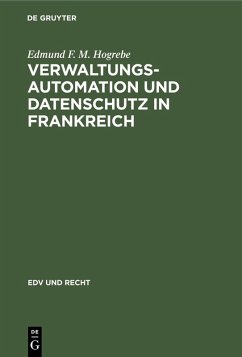 DE GRUYTER

Edmund F. M. Hogrebe

VERWALTUNGSAUTOMATION UND DATENSCHUTZ IN FRANKREICH

EDV UND RECHT

DE G